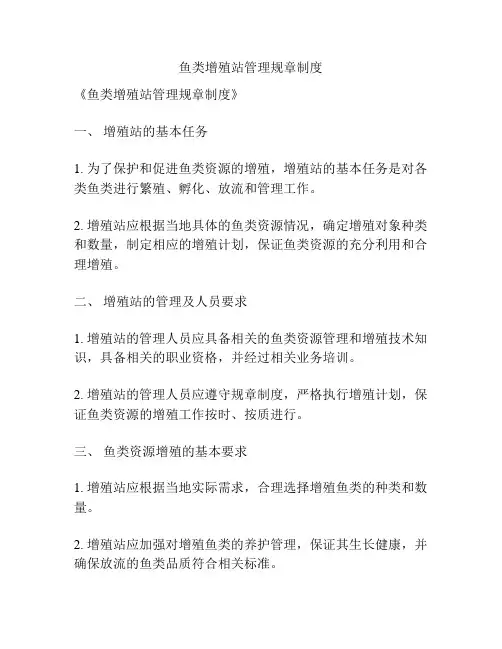 鱼类增殖站管理规章制度

《鱼类增殖站管理规章制度》

一、 增殖站的基本任务

1. 为了保护和促进鱼类资源的增殖，增殖站的基本任务是对各类鱼类进行繁殖、孵化、放流和管理工作。

2. 增殖站应根据当地具体的鱼类资源情况，确定增殖对象种类和数量，制定相应的增殖计划，保证鱼类资源的充分利用和合理增殖。

二、 增殖站的管理及人员要求

1. 增殖站的管理人员应具备相关的鱼类资源管理和增殖技术知识，具备相关的职业资格，并经过相关业务培训。

2. 增殖站的管理人员应遵守规章制度，严格执行增殖计划，保证鱼类资源的增殖工作按时、按质进行。

三、 鱼类资源增殖的基本要求

1. 增殖站应根据当地实际需求，合理选择增殖鱼类的种类和数量。

2. 增殖站应加强对增殖鱼类的养护管理，保证其生长健康，并确保放流的鱼类品质符合相关标准。